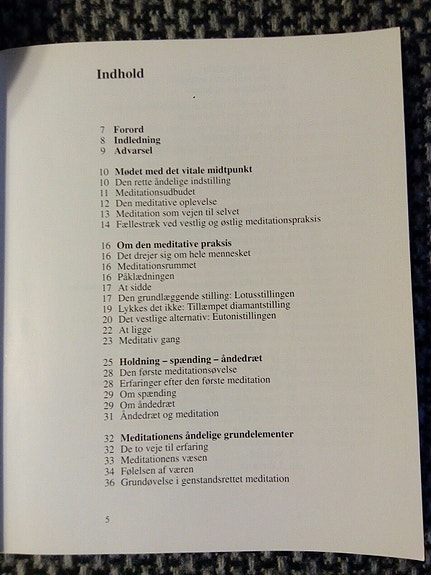 Indhold

7 Forord
8 Indledning
9 Advarsel

10 Mødet med det vitale midtpunkt
10 Den rette åndelige indstilling
11 Meditationsudbudet
12 Den meditative oplevelse
13 Meditation som vejen til selvet
14 Fællestræk ved vestlig og østlig meditationspraksis

16 Om den meditative praksis
16 Det drejer sig om hele mennesket
16 Meditationsrummet
16 Påklædningen
17 At sidde
17 Den grundlæggende stilling: Lotusstillingen
19 Lykkes det ikke: Tillæmpet diamantstilling
20 Det vestlige alternativ: Eutonistillingen
22 At ligge
23 Meditativ gang

25 Holdning – spænding – åndedræt
28 Den første meditationsøvelse
28 Erfaringer efter den første meditation
29 Om spænding
29 Om åndedræt
31 Åndedræt og meditation

32 Meditationens åndelige grundelementer
32 De to veje til erfaring
33 Meditationens væsen
34 Følelsen af væren
36 Grundøvelse i genstandsrettet meditation

5